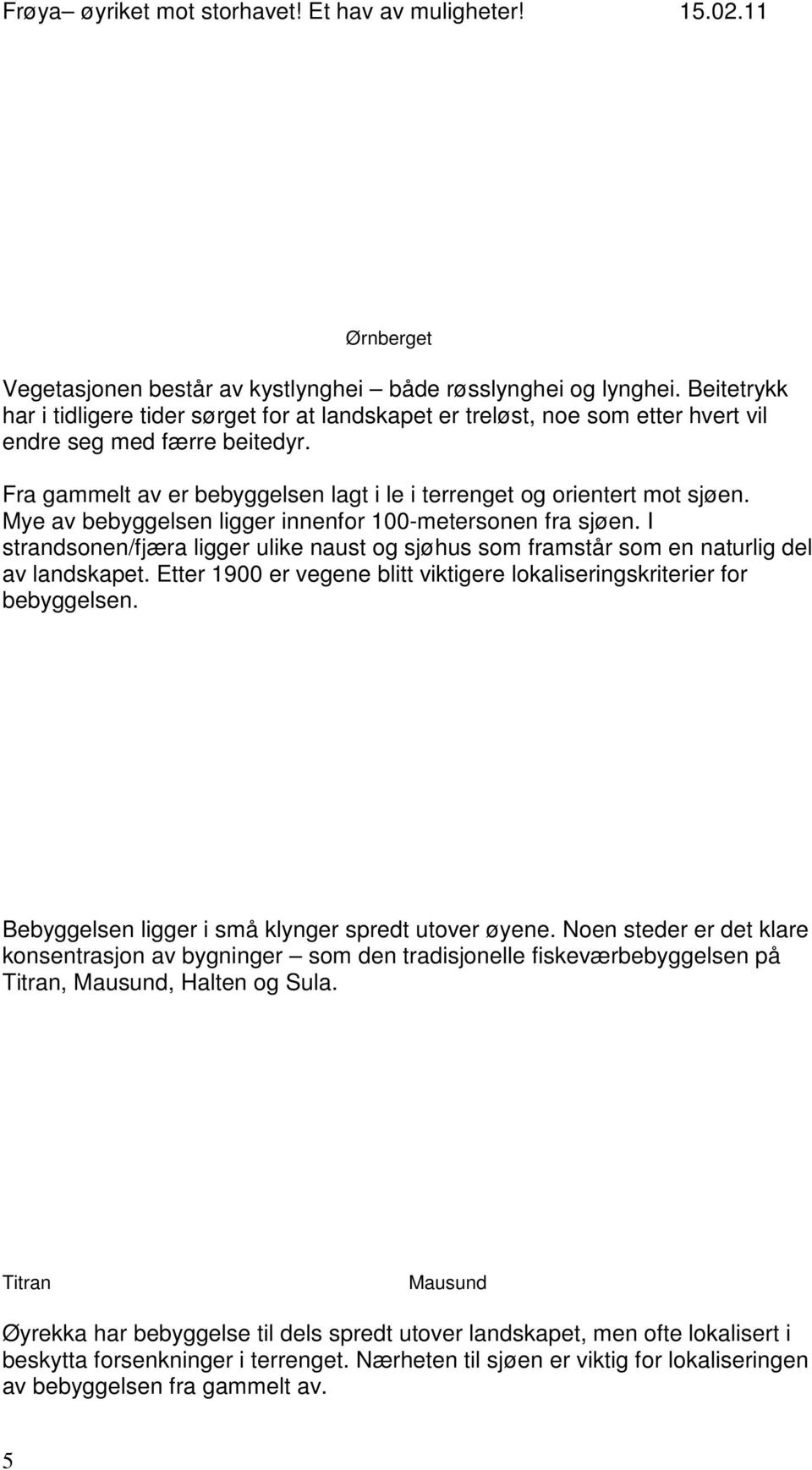 Frøya– øyriket mot storhavet! Et hav av muligheter! 15.02.11

Ørnberget

Vegetasjonen består av kystlynghei – både røsslynghei og lynghei. Beitetrykk har i tidligere tider sørget for at landskapet er treløst, noe som etter hvert vil endre seg med færre beitedyr.

Fra gammelt av er bebyggelsen lagt i le i terrenget og orientert mot sjøen. Mye av bebyggelsen ligger innenfor 100-metersonen fra sjøen. I strandsonen/fjæra ligger ulike naust og sjøhus som framstår som en naturlig del av landskapet. Etter 1900 er vegene blitt viktigere lokaliseringskriterier for bebyggelsen.

Bebyggelsen ligger i små klynger spredt utover øyene. Noen steder er det klare konsentrasjon av bygninger – som den tradisjonelle fiskeværbebyggelsen på Titran, Mausund, Halten og Sula.

Titran

Mausund

Øyrekka har bebyggelse til dels spredt utover landskapet, men ofte lokalisert i beskytta forsenkninger i terrenget. Nærheten til sjøen er viktig for lokaliseringen av bebyggelsen fra gammelt av.

5